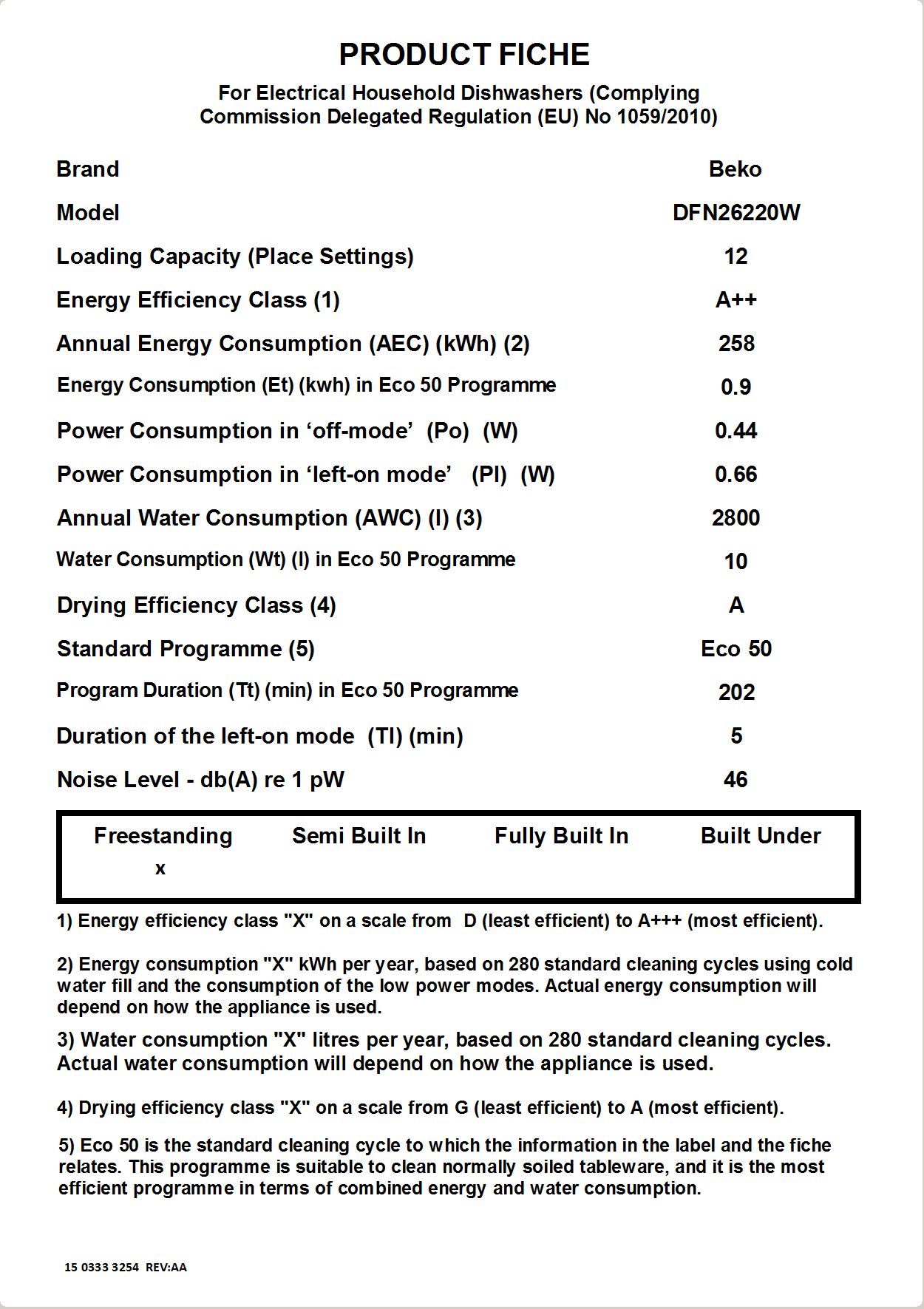 PRODUCT FICHE

For Electrical Household Dishwashers (Complying Commission Delegated Regulation (EU) No 1059/2010)

| | |
|---|---|
| Brand | Beko |
| Model | DFN26220W |
| Loading Capacity (Place Settings) | 12 |
| Energy Efficiency Class (1) | A++ |
| Annual Energy Consumption (AEC) (kWh) (2) | 258 |
| Energy Consumption (Et) (kwh) in Eco 50 Programme | 0.9 |
| Power Consumption in ‘off-mode’ (Po) (W) | 0.44 |
| Power Consumption in ‘left-on mode’ (Pl) (W) | 0.66 |
| Annual Water Consumption (AWC) (l) (3) | 2800 |
| Water Consumption (Wt) (l) in Eco 50 Programme | 10 |
| Drying Efficiency Class (4) | A |
| Standard Programme (5) | Eco 50 |
| Program Duration (Tt) (min) in Eco 50 Programme | 202 |
| Duration of the left-on mode (Tl) (min) | 5 |
| Noise Level - db(A) re 1 pW | 46 |

| Freestanding | Semi Built In | Fully Built In | Built Under |
|---|---|---|---|
| x | | | |

1) Energy efficiency class "X" on a scale from D (least efficient) to A+++ (most efficient).

2) Energy consumption "X" kWh per year, based on 280 standard cleaning cycles using cold water fill and the consumption of the low power modes. Actual energy consumption will depend on how the appliance is used.

3) Water consumption "X" litres per year, based on 280 standard cleaning cycles. Actual water consumption will depend on how the appliance is used.

4) Drying efficiency class "X" on a scale from G (least efficient) to A (most efficient).

5) Eco 50 is the standard cleaning cycle to which the information in the label and the fiche relates. This programme is suitable to clean normally soiled tableware, and it is the most efficient programme in terms of combined energy and water consumption.

15 0333 3254 REV:AA